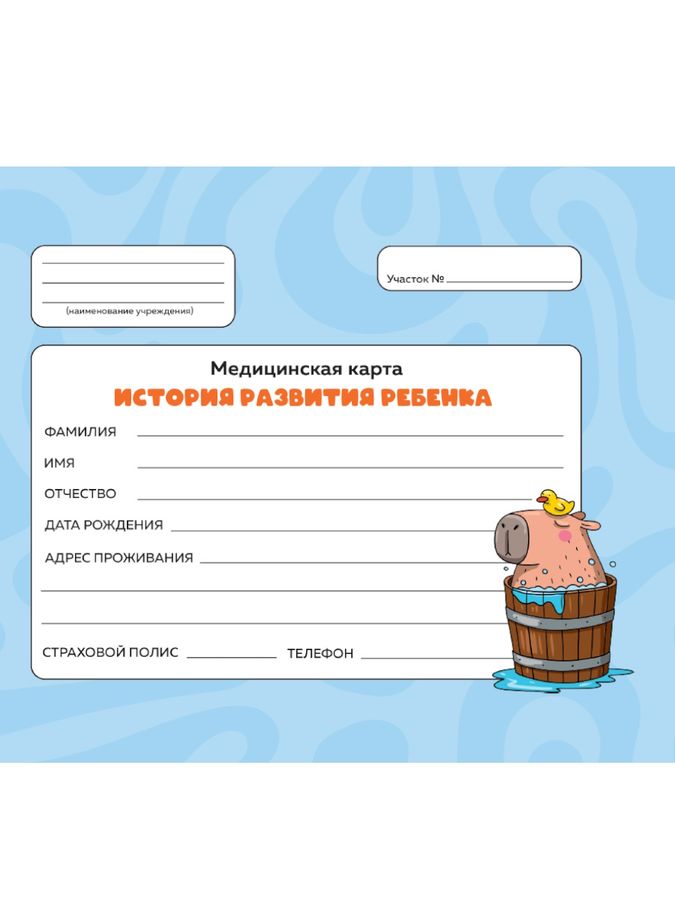 (наименование учреждения)

Участок №

Медицинская карта

ИСТОРИЯ РАЗВИТИЯ РЕБЕНКА

ФАМИЛИЯ

ИМЯ

ОТЧЕСТВО

ДАТА РОЖДЕНИЯ

АДРЕС ПРОЖИВАНИЯ

СТРАХОВОЙ ПОЛИС

ТЕЛЕФОН